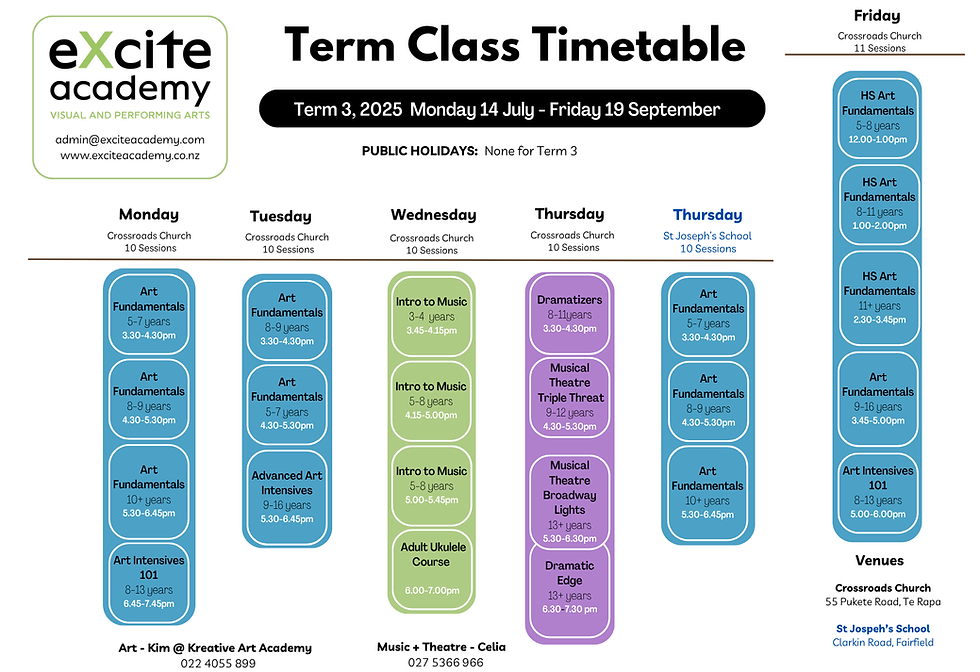 eXcite academy
VISUAL AND PERFORMING ARTS
admin@exciteacademy.com
www.exciteacademy.co.nz

Term Class Timetable

Term 3, 2025 Monday 14 July - Friday 19 September

PUBLIC HOLIDAYS: None for Term 3

Monday
Crossroads Church
10 Sessions

Art Fundamentals
5-7 years
3.30-4.30pm

Art Fundamentals
8-9 years
4.30-5.30pm

Art Fundamentals
10+ years
5.30-6.45pm

Art Intensives 101
8-13 years
6.45-7.45pm

Tuesday
Crossroads Church
10 Sessions

Art Fundamentals
8-9 years
3.30-4.30pm

Art Fundamentals
5-7 years
4.30-5.30pm

Advanced Art Intensives
9-16 years
5.30-6.45pm

Wednesday
Crossroads Church
10 Sessions

Intro to Music
3-4 years
3.45-4.15pm

Intro to Music
5-8 years
4.15-5.00pm

Intro to Music
5-8 years
5.00-5.45pm

Adult Ukulele Course
6.00-7.00pm

Thursday
Crossroads Church
10 Sessions

Dramatizers
8-11years
3.30-4.30pm

Musical Theatre Triple Threat
9-12 years
4.30-5.30pm

Musical Theatre Broadway Lights
13+ years
5.30-6.30pm

Dramatic Edge
13+ years
6.30-7.30 pm

Thursday
St Joseph's School
10 Sessions

Art Fundamentals
5-7 years
3.30-4.30pm

Art Fundamentals
8-9 years
4.30-5.30pm

Art Fundamentals
10+ years
5.30-6.45pm

Friday
Crossroads Church
11 Sessions

HS Art Fundamentals
5-8 years
12.00-1.00pm

HS Art Fundamentals
8-11 years
1.00-2.00pm

HS Art Fundamentals
11+ years
2.30-3.45pm

Art Fundamentals
9-16 years
3.45-5.00pm

Art Intensives 101
8-13 years
5.00-6.00pm

Venues

Crossroads Church
55 Pukete Road, Te Rapa

St Jospeh's School
Clarkin Road, Fairfield

Art - Kim @ Kreative Art Academy
022 4055 899

Music + Theatre - Celia
027 5366 966